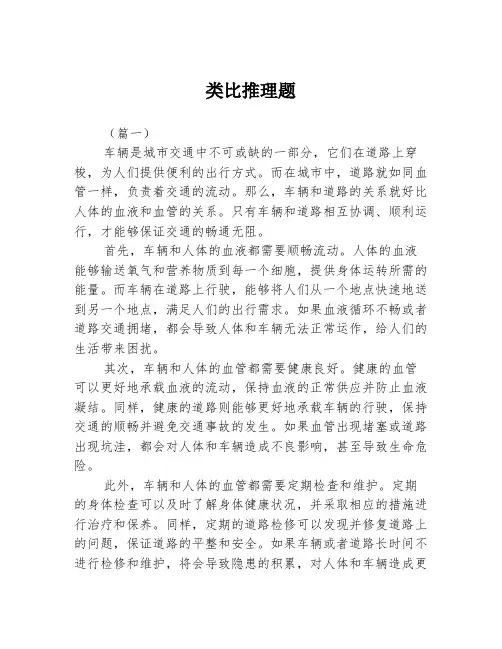 类比推理题

（篇一）

车辆是城市交通中不可或缺的一部分，它们在道路上穿梭，为人们提供便利的出行方式。而在城市中，道路就如同血管一样，负责着交通的流动。那么，车辆和道路的关系就好比人体的血液和血管的关系。只有车辆和道路相互协调、顺利运行，才能够保证交通的畅通无阻。

首先，车辆和人体的血液都需要顺畅流动。人体的血液能够输送氧气和营养物质到每一个细胞，提供身体运转所需的能量。而车辆在道路上行驶，能够将人们从一个地点快速地送到另一个地点，满足人们的出行需求。如果血液循环不畅或者道路交通拥堵，都会导致人体和车辆无法正常运作，给人们的生活带来困扰。

其次，车辆和人体的血管都需要健康良好。健康的血管可以更好地承载血液的流动，保持血液的正常供应并防止血液凝结。同样，健康的道路则能够更好地承载车辆的行驶，保持交通的顺畅并避免交通事故的发生。如果血管出现堵塞或道路出现坑洼，都会对人体和车辆造成不良影响，甚至导致生命危险。

此外，车辆和人体的血管都需要定期检查和维护。定期的身体检查可以及时了解身体健康状况，并采取相应的措施进行治疗和保养。同样，定期的道路检修可以发现并修复道路上的问题，保证道路的平整和安全。如果车辆或者道路长时间不进行检修和维护，将会导致隐患的积累，对人体和车辆造成更